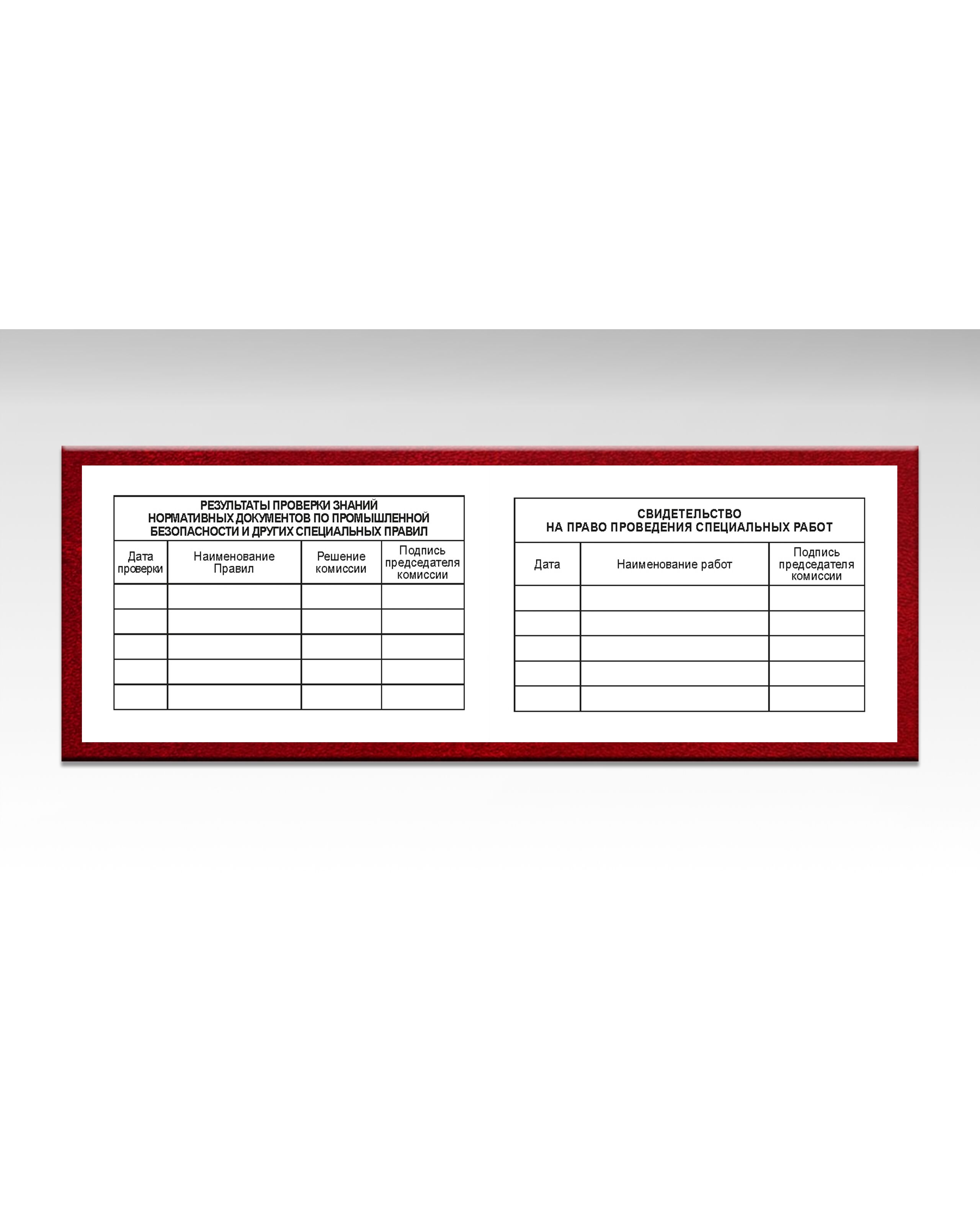 РЕЗУЛЬТАТЫ ПРОВЕРКИ ЗНАНИЙ НОРМАТИВНЫХ ДОКУМЕНТОВ ПО ПРОМЫШЛЕННОЙ БЕЗОПАСНОСТИ И ДРУГИХ СПЕЦИАЛЬНЫХ ПРАВИЛ

| Дата проверки | Наименование Правил | Решение комиссии | Подпись председателя комиссии |
|---|---|---|---|
| | | | |
| | | | |
| | | | |
| | | | |
| | | | |

СВИДЕТЕЛЬСТВО
НА ПРАВО ПРОВЕДЕНИЯ СПЕЦИАЛЬНЫХ РАБОТ

| Дата | Наименование работ | Подпись председателя комиссии |
|---|---|---|
| | | |
| | | |
| | | |
| | | |
| | | |